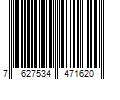 7 627534 471620